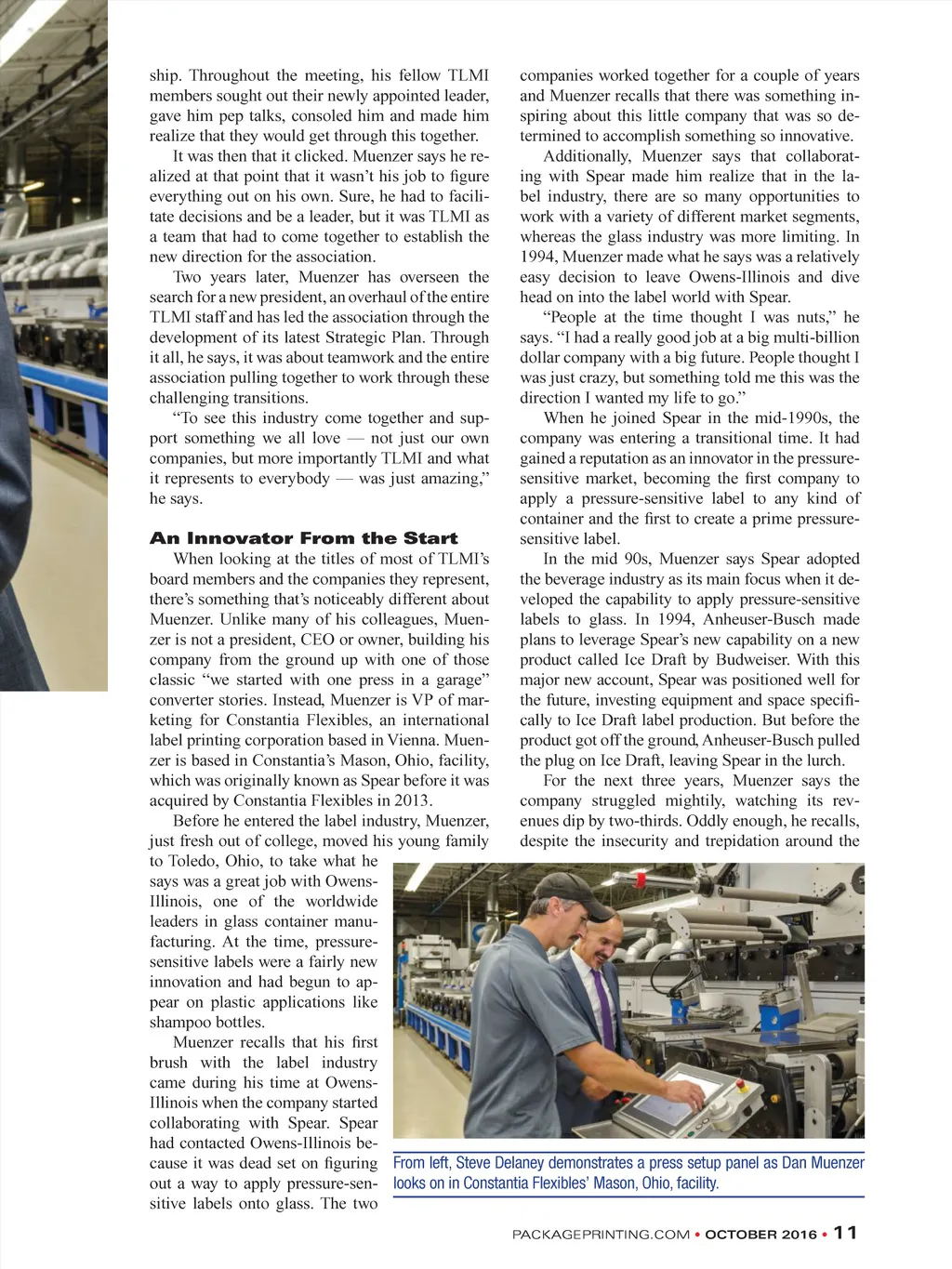 ship. Throughout the meeting, his fellow TLMI members sought out their newly appointed leader, gave him pep talks, consoled him and made him realize that they would get through this together.

It was then that it clicked. Muenzer says he realized at that point that it wasn't his job to figure everything out on his own. Sure, he had to facilitate decisions and be a leader, but it was TLMI as a team that had to come together to establish the new direction for the association.

Two years later, Muenzer has overseen the search for a new president, an overhaul of the entire TLMI staff and has led the association through the development of its latest Strategic Plan. Through it all, he says, it was about teamwork and the entire association pulling together to work through these challenging transitions.

"To see this industry come together and support something we all love — not just our own companies, but more importantly TLMI and what it represents to everybody — was just amazing," he says.

An Innovator From the Start

When looking at the titles of most of TLMI's board members and the companies they represent, there's something that's noticeably different about Muenzer. Unlike many of his colleagues, Muenzer is not a president, CEO or owner, building his company from the ground up with one of those classic "we started with one press in a garage" converter stories. Instead, Muenzer is VP of marketing for Constantia Flexibles, an international label printing corporation based in Vienna. Muenzer is based in Constantia's Mason, Ohio, facility, which was originally known as Spear before it was acquired by Constantia Flexibles in 2013.

Before he entered the label industry, Muenzer, just fresh out of college, moved his young family to Toledo, Ohio, to take what he says was a great job with Owens-Illinois, one of the worldwide leaders in glass container manufacturing. At the time, pressure-sensitive labels were a fairly new innovation and had begun to appear on plastic applications like shampoo bottles.

Muenzer recalls that his first brush with the label industry came during his time at Owens-Illinois when the company started collaborating with Spear. Spear had contacted Owens-Illinois because it was dead set on figuring out a way to apply pressure-sensitive labels onto glass. The two companies worked together for a couple of years and Muenzer recalls that there was something inspiring about this little company that was so determined to accomplish something so innovative.

Additionally, Muenzer says that collaborating with Spear made him realize that in the label industry, there are so many opportunities to work with a variety of different market segments, whereas the glass industry was more limiting. In 1994, Muenzer made what he says was a relatively easy decision to leave Owens-Illinois and dive head on into the label world with Spear.

"People at the time thought I was nuts," he says. "I had a really good job at a big multi-billion dollar company with a big future. People thought I was just crazy, but something told me this was the direction I wanted my life to go."

When he joined Spear in the mid-1990s, the company was entering a transitional time. It had gained a reputation as an innovator in the pressure-sensitive market, becoming the first company to apply a pressure-sensitive label to any kind of container and the first to create a prime pressure-sensitive label.

In the mid 90s, Muenzer says Spear adopted the beverage industry as its main focus when it developed the capability to apply pressure-sensitive labels to glass. In 1994, Anheuser-Busch made plans to leverage Spear's new capability on a new product called Ice Draft by Budweiser. With this major new account, Spear was positioned well for the future, investing equipment and space specifically to Ice Draft label production. But before the product got off the ground, Anheuser-Busch pulled the plug on Ice Draft, leaving Spear in the lurch.

For the next three years, Muenzer says the company struggled mightily, watching its revenues dip by two-thirds. Oddly enough, he recalls, despite the insecurity and trepidation around the

From left, Steve Delaney demonstrates a press setup panel as Dan Muenzer looks on in Constantia Flexibles' Mason, Ohio, facility.

PACKAGEPRINTING.COM • OCTOBER 2016 • 11